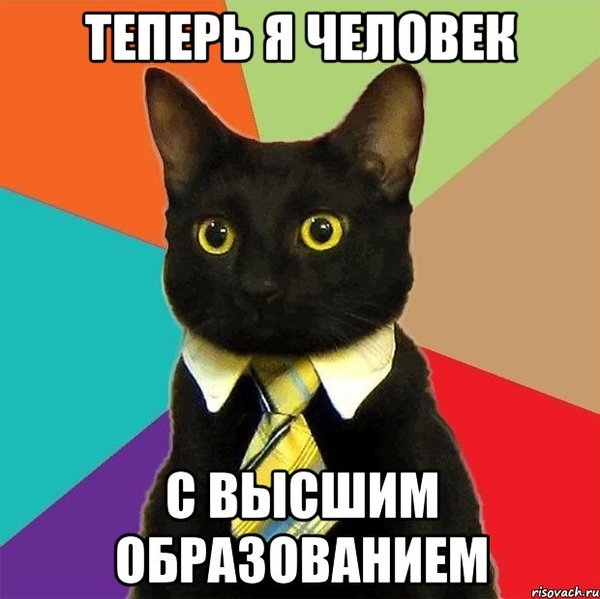 ТЕПЕРЬ Я ЧЕЛОВЕК

С ВЫСШИМ ОБРАЗОВАНИЕМ

risovach.ru